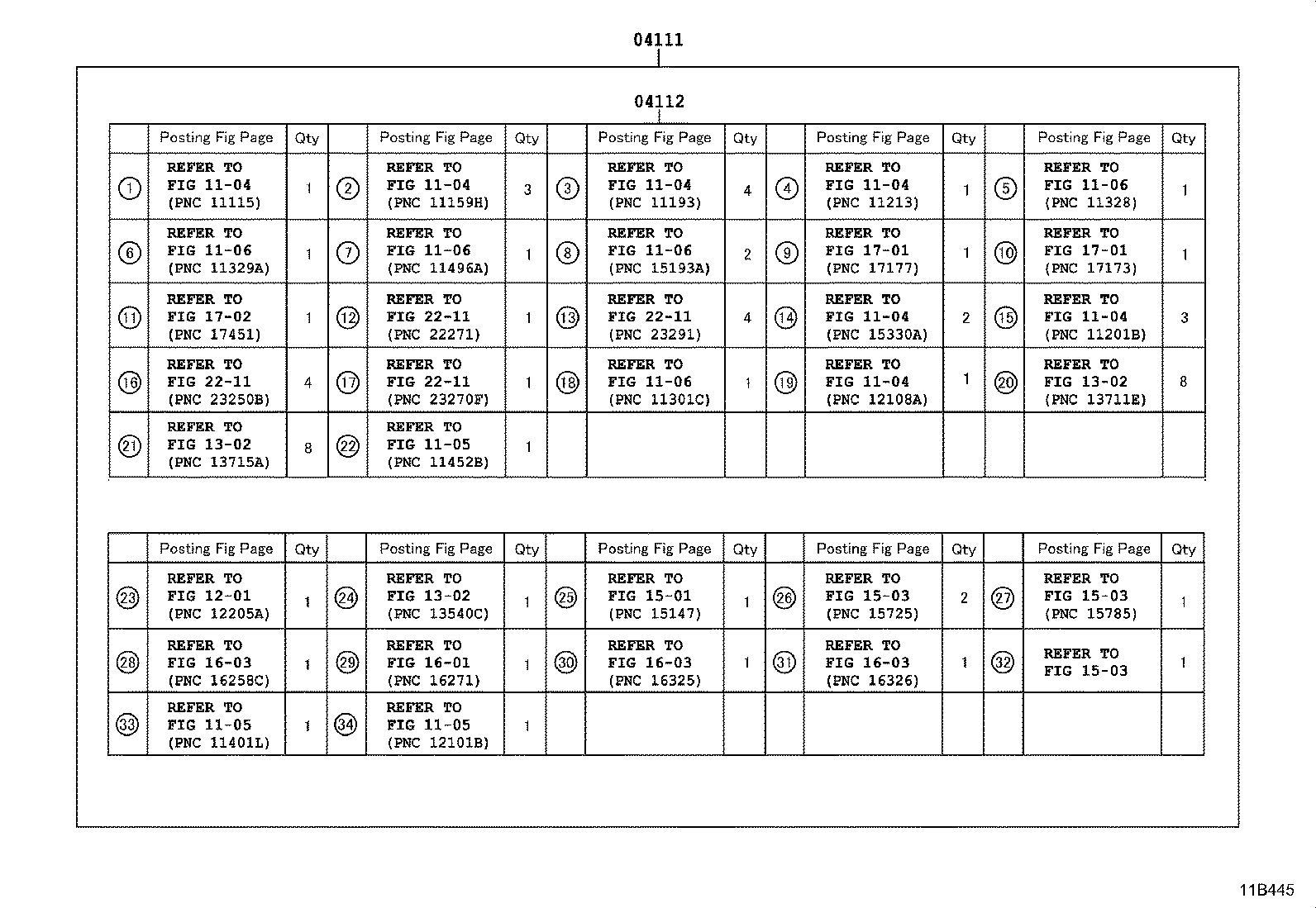 04111

04112

| | Posting Fig Page | Qty | | Posting Fig Page | Qty | | Posting Fig Page | Qty | | Posting Fig Page | Qty | | Posting Fig Page | Qty |
|---|---|---|---|---|---|---|---|---|---|---|---|---|---|---|
| ① | REFER TO FIG 11-04 (PNC 11115) | 1 | ② | REFER TO FIG 11-04 (PNC 11159H) | 3 | ③ | REFER TO FIG 11-04 (PNC 11193) | 4 | ④ | REFER TO FIG 11-04 (PNC 11213) | 1 | ⑤ | REFER TO FIG 11-06 (PNC 11328) | 1 |
| ⑥ | REFER TO FIG 11-06 (PNC 11329A) | 1 | ⑦ | REFER TO FIG 11-06 (PNC 11496A) | 1 | ⑧ | REFER TO FIG 11-06 (PNC 15193A) | 2 | ⑨ | REFER TO FIG 17-01 (PNC 17177) | 1 | ⑩ | REFER TO FIG 17-01 (PNC 17173) | 1 |
| ⑪ | REFER TO FIG 17-02 (PNC 17451) | 1 | ⑫ | REFER TO FIG 22-11 (PNC 22271) | 1 | ⑬ | REFER TO FIG 22-11 (PNC 23291) | 4 | ⑭ | REFER TO FIG 11-04 (PNC 15330A) | 2 | ⑮ | REFER TO FIG 11-04 (PNC 11201B) | 3 |
| ⑯ | REFER TO FIG 22-11 (PNC 23250B) | 4 | ⑰ | REFER TO FIG 22-11 (PNC 23270F) | 1 | ⑱ | REFER TO FIG 11-06 (PNC 11301C) | 1 | ⑲ | REFER TO FIG 11-04 (PNC 12108A) | 1 | ⑳ | REFER TO FIG 13-02 (PNC 13711E) | 8 |
| ㉑ | REFER TO FIG 13-02 (PNC 13715A) | 8 | ㉒ | REFER TO FIG 11-05 (PNC 11452B) | 1 | | | | | | | | | |

| | Posting Fig Page | Qty | | Posting Fig Page | Qty | | Posting Fig Page | Qty | | Posting Fig Page | Qty | | Posting Fig Page | Qty |
|---|---|---|---|---|---|---|---|---|---|---|---|---|---|---|
| ㉓ | REFER TO FIG 12-01 (PNC 12205A) | 1 | ㉔ | REFER TO FIG 13-02 (PNC 13540C) | 1 | ㉕ | REFER TO FIG 15-01 (PNC 15147) | 1 | ㉖ | REFER TO FIG 15-03 (PNC 15725) | 2 | ㉗ | REFER TO FIG 15-03 (PNC 15785) | 1 |
| ㉘ | REFER TO FIG 16-03 (PNC 16258C) | 1 | ㉙ | REFER TO FIG 16-01 (PNC 16271) | 1 | ㉚ | REFER TO FIG 16-03 (PNC 16325) | 1 | ㉛ | REFER TO FIG 16-03 (PNC 16326) | 1 | ㉜ | REFER TO FIG 15-03 | 1 |
| ㉝ | REFER TO FIG 11-05 (PNC 11401L) | 1 | ㉞ | REFER TO FIG 11-05 (PNC 12101B) | 1 | | | | | | | | | |

11B445